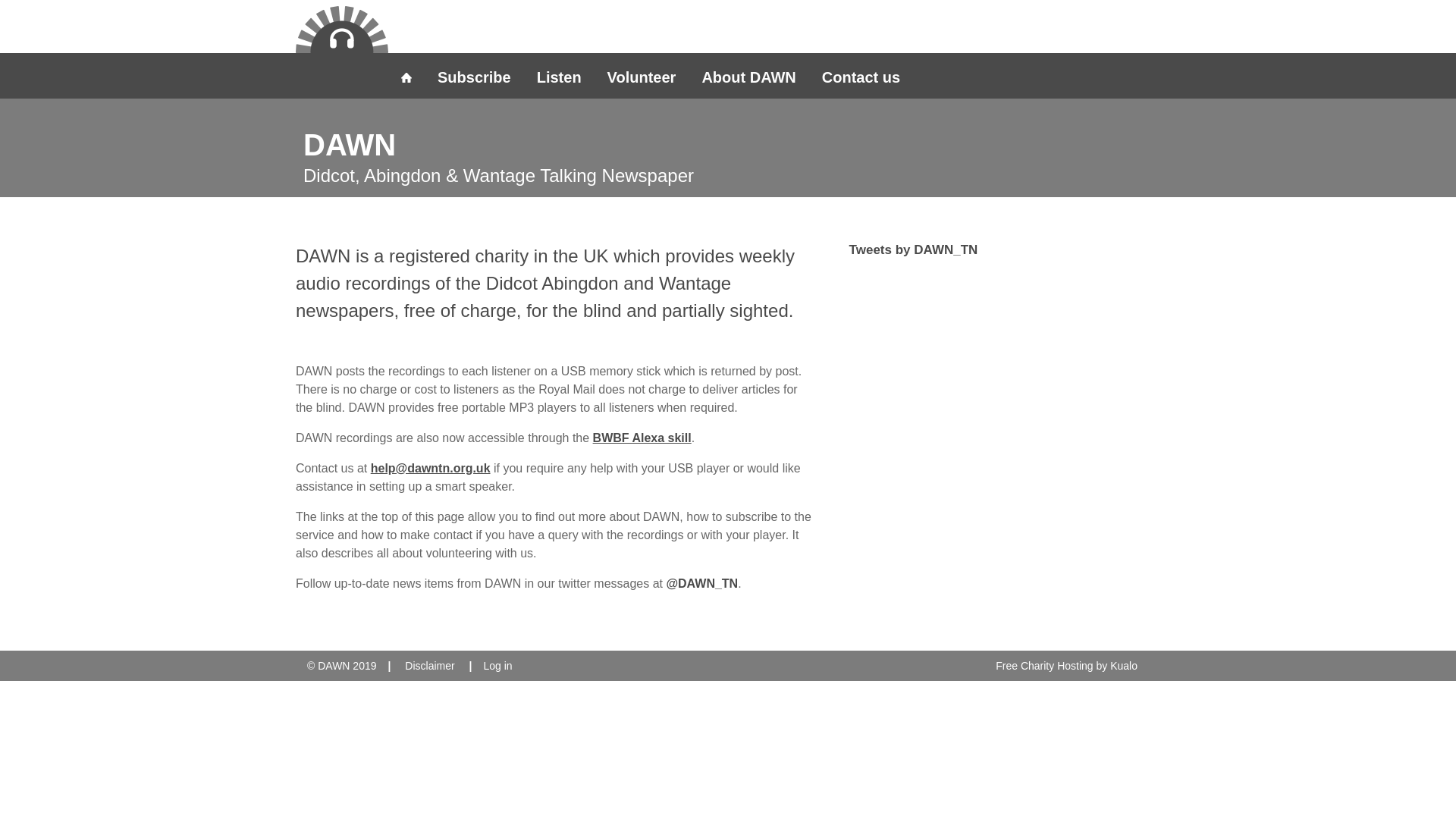 Subscribe Listen Volunteer About DAWN Contact us

DAWN
Didcot, Abingdon & Wantage Talking Newspaper

DAWN is a registered charity in the UK which provides weekly audio recordings of the Didcot Abingdon and Wantage newspapers, free of charge, for the blind and partially sighted.

DAWN posts the recordings to each listener on a USB memory stick which is returned by post. There is no charge or cost to listeners as the Royal Mail does not charge to deliver articles for the blind. DAWN provides free portable MP3 players to all listeners when required.

DAWN recordings are also now accessible through the BWBF Alexa skill.

Contact us at help@dawntn.org.uk if you require any help with your USB player or would like assistance in setting up a smart speaker.

The links at the top of this page allow you to find out more about DAWN, how to subscribe to the service and how to make contact if you have a query with the recordings or with your player. It also describes all about volunteering with us.

Follow up-to-date news items from DAWN in our twitter messages at @DAWN_TN.

Tweets by DAWN_TN

© DAWN 2019 | Disclaimer | Log in

Free Charity Hosting by Kualo